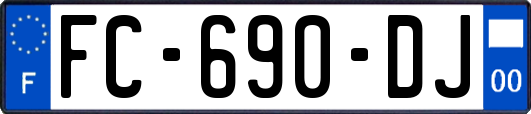 F

FC-690-DJ

00